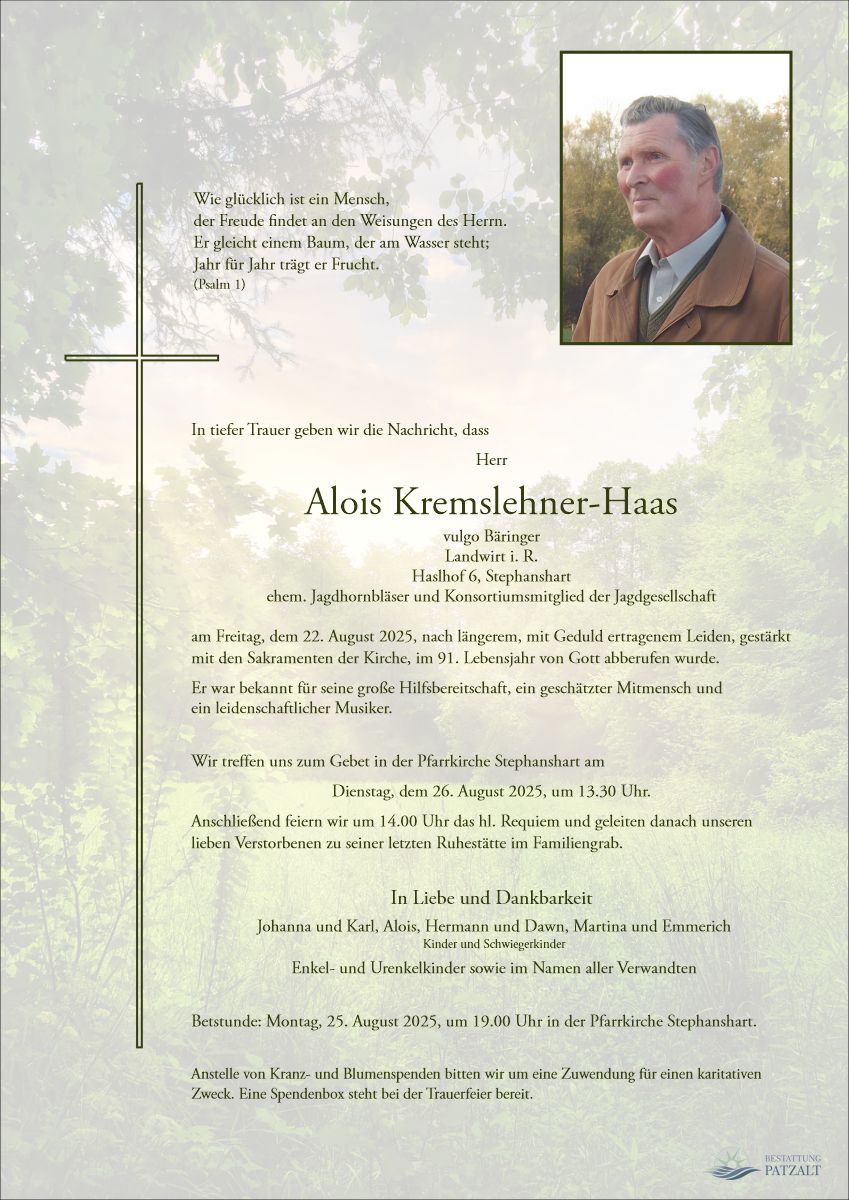 Wie glücklich ist ein Mensch,
der Freude findet an den Weisungen des Herrn.
Er gleicht einem Baum, der am Wasser steht;
Jahr für Jahr trägt er Frucht.
(Psalm 1)

In tiefer Trauer geben wir die Nachricht, dass

Herr

Alois Kremslehner-Haas

vulgo Bäringer
Landwirt i. R.
Haslhof 6, Stephanshart
ehem. Jagdhornbläser und Konsortiumsmitglied der Jagdgesellschaft

am Freitag, dem 22. August 2025, nach längerem, mit Geduld ertragenem Leiden, gestärkt mit den Sakramenten der Kirche, im 91. Lebensjahr von Gott abberufen wurde.

Er war bekannt für seine große Hilfsbereitschaft, ein geschätzter Mitmensch und ein leidenschaftlicher Musiker.

Wir treffen uns zum Gebet in der Pfarrkirche Stephanshart am

Dienstag, dem 26. August 2025, um 13.30 Uhr.

Anschließend feiern wir um 14.00 Uhr das hl. Requiem und geleiten danach unseren lieben Verstorbenen zu seiner letzten Ruhestätte im Familiengrab.

In Liebe und Dankbarkeit

Johanna und Karl, Alois, Hermann und Dawn, Martina und Emmerich
Kinder und Schwiegerkinder

Enkel- und Urenkelkinder sowie im Namen aller Verwandten

Betstunde: Montag, 25. August 2025, um 19.00 Uhr in der Pfarrkirche Stephanshart.

Anstelle von Kranz- und Blumenspenden bitten wir um eine Zuwendung für einen karitativen Zweck. Eine Spendenbox steht bei der Trauerfeier bereit.

BESTATTUNG
PATZALT